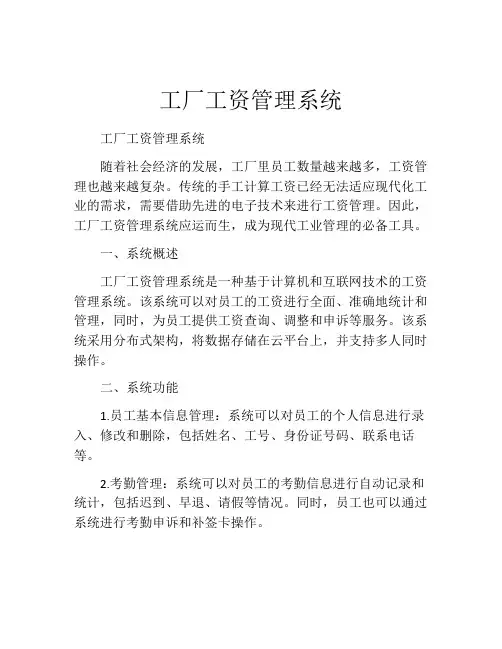 工厂工资管理系统

工厂工资管理系统

随着社会经济的发展，工厂里员工数量越来越多，工资管理也越来越复杂。传统的手工计算工资已经无法适应现代化工业的需求，需要借助先进的电子技术来进行工资管理。因此，工厂工资管理系统应运而生，成为现代工业管理的必备工具。

一、系统概述

工厂工资管理系统是一种基于计算机和互联网技术的工资管理系统。该系统可以对员工的工资进行全面、准确地统计和管理，同时，为员工提供工资查询、调整和申诉等服务。该系统采用分布式架构，将数据存储在云平台上，并支持多人同时操作。

二、系统功能

1.员工基本信息管理：系统可以对员工的个人信息进行录入、修改和删除，包括姓名、工号、身份证号码、联系电话等。

2.考勤管理：系统可以对员工的考勤信息进行自动记录和统计，包括迟到、早退、请假等情况。同时，员工也可以通过系统进行考勤申诉和补签卡操作。